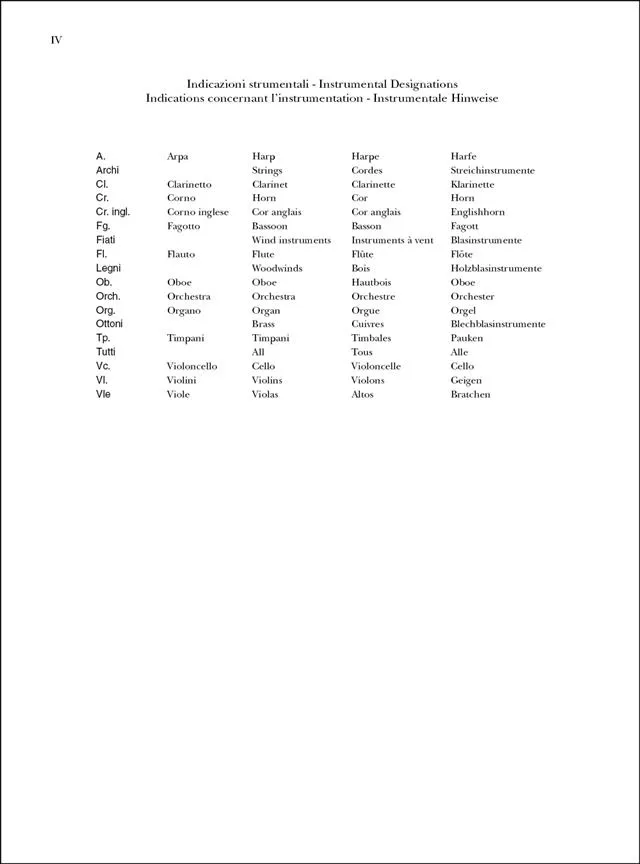 IV

Indicazioni strumentali - Instrumental Designations
Indications concernant l'instrumentation - Instrumentale Hinweise

| | | | | |
|---|---|---|---|---|
| A. | Arpa | Harp | Harpe | Harfe |
| Archi | | Strings | Cordes | Streichinstrumente |
| Cl. | Clarinetto | Clarinet | Clarinette | Klarinette |
| Cr. | Corno | Horn | Cor | Horn |
| Cr. ingl. | Corno inglese | Cor anglais | Cor anglais | Englishhorn |
| Fg. | Fagotto | Bassoon | Basson | Fagott |
| Fiati | | Wind instruments | Instruments à vent | Blasinstrumente |
| Fl. | Flauto | Flute | Flûte | Flöte |
| Legni | | Woodwinds | Bois | Holzblasinstrumente |
| Ob. | Oboe | Oboe | Hautbois | Oboe |
| Orch. | Orchestra | Orchestra | Orchestre | Orchester |
| Org. | Organo | Organ | Orgue | Orgel |
| Ottoni | | Brass | Cuivres | Blechblasinstrumente |
| Tp. | Timpani | Timpani | Timbales | Pauken |
| Tutti | | All | Tous | Alle |
| Vc. | Violoncello | Cello | Violoncelle | Cello |
| Vl. | Violini | Violins | Violons | Geigen |
| Vle | Viole | Violas | Altos | Bratchen |